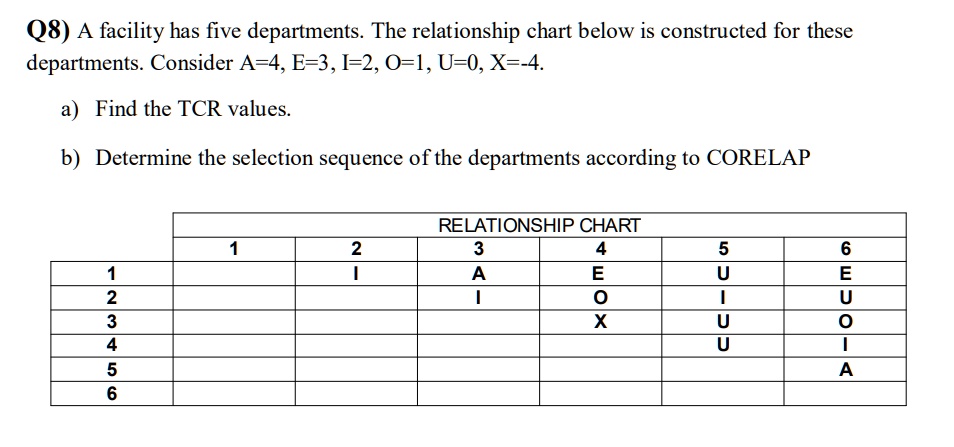 **Q8)** A facility has five departments. The relationship chart below is constructed for these departments. Consider A=4, E=3, I=2, O=1, U=0, X=-4.

a) Find the TCR values.

b) Determine the selection sequence of the departments according to CORELAP

RELATIONSHIP CHART

| | 1 | 2 | 3 | 4 | 5 | 6 |
|---|---|---|---|---|---|---|
| 1 | | I | A | E | U | E |
| 2 | | | I | O | I | U |
| 3 | | | | X | U | O |
| 4 | | | | | U | I |
| 5 | | | | | | A |
| 6 | | | | | | |